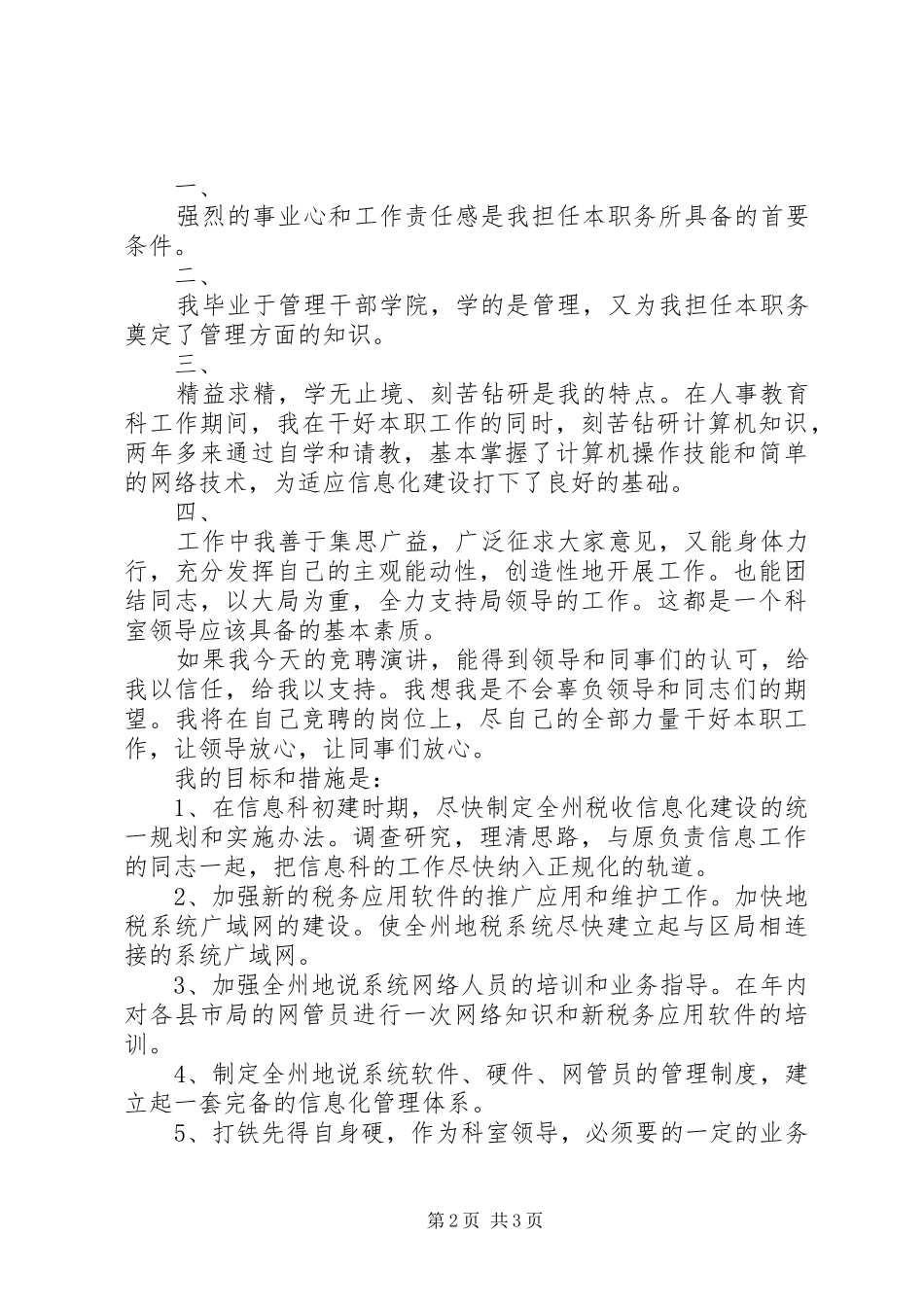 一、

强烈的事业心和工作责任感是我担任本职务所具备的首要条件。

二、

我毕业于管理干部学院，学的是管理，又为我担任本职务奠定了管理方面的知识。

三、

精益求精，学无止境、刻苦钻研是我的特点。在人事教育科工作期间，我在干好本职工作的同时，刻苦钻研计算机知识，两年多来通过自学和请教，基本掌握了计算机操作技能和简单的网络技术，为适应信息化建设打下了良好的基础。

四、

工作中我善于集思广益，广泛征求大家意见，又能身体力行，充分发挥自己的主观能动性，创造性地开展工作。也能团结同志，以大局为重，全力支持局领导的工作。这都是一个科室领导应该具备的基本素质。

如果我今天的竞聘演讲，能得到领导和同事们的认可，给我以信任，给我以支持。我想我是不会辜负领导和同志们的期望。我将在自己竞聘的岗位上，尽自己的全部力量干好本职工作，让领导放心，让同事们放心。

我的目标和措施是：

1、在信息科初建时期，尽快制定全州税收信息化建设的统一规划和实施办法。调查研究，理清思路，与原负责信息工作的同志一起，把信息科的工作尽快纳入正规化的轨道。

2、加强新的税务应用软件的推广应用和维护工作。加快地税系统广域网的建设。使全州地税系统尽快建立起与区局相连接的系统广域网。

3、加强全州地说系统网络人员的培训和业务指导。在年内对各县市局的网管员进行一次网络知识和新税务应用软件的培训。

4、制定全州地说系统软件、硬件、网管员的管理制度，建立起一套完备的信息化管理体系。

5、打铁先得自身硬，作为科室领导，必须要的一定的业务

第2页 共3页